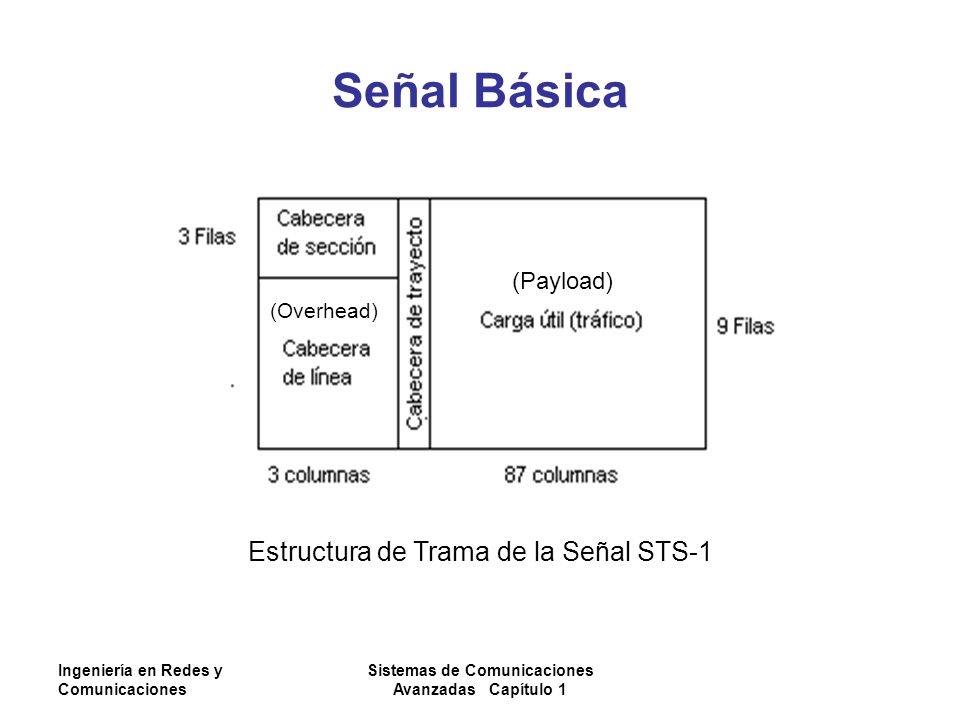 Señal Básica

3 Filas

Cabecera de sección

(Overhead)

Cabecera de línea

Cabecera de trayecto

(Payload)

Carga útil (tráfico)

9 Filas

3 columnas

87 columnas

Estructura de Trama de la Señal STS-1

Ingeniería en Redes y Comunicaciones

Sistemas de Comunicaciones Avanzadas Capítulo 1